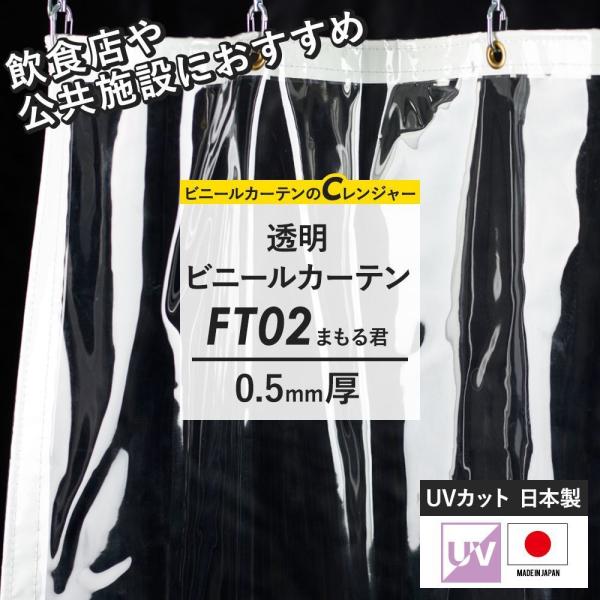 飲食店や
公共施設におすすめ

ビニールカーテンのCレンジャー

透明
ビニールカーテン
FT02 まもる君
0.5mm厚

UVカット 日本製

UV

MADE IN JAPAN